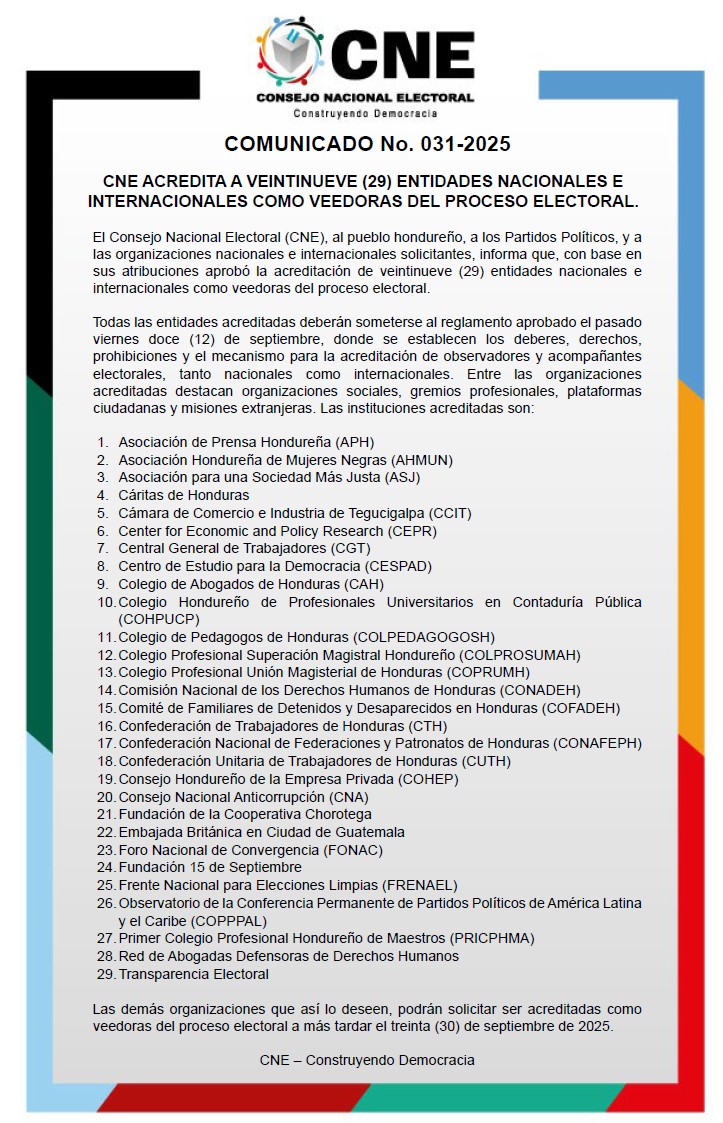 CNE
CONSEJO NACIONAL ELECTORAL
Construyendo Democracia

COMUNICADO No. 031-2025

CNE ACREDITA A VEINTINUEVE (29) ENTIDADES NACIONALES E INTERNACIONALES COMO VEEDORAS DEL PROCESO ELECTORAL.

El Consejo Nacional Electoral (CNE), al pueblo hondureño, a los Partidos Políticos, y a las organizaciones nacionales e internacionales solicitantes, informa que, con base en sus atribuciones aprobó la acreditación de veintinueve (29) entidades nacionales e internacionales como veedoras del proceso electoral.

Todas las entidades acreditadas deberán someterse al reglamento aprobado el pasado viernes doce (12) de septiembre, donde se establecen los deberes, derechos, prohibiciones y el mecanismo para la acreditación de observadores y acompañantes electorales, tanto nacionales como internacionales. Entre las organizaciones acreditadas destacan organizaciones sociales, gremios profesionales, plataformas ciudadanas y misiones extranjeras. Las instituciones acreditadas son:

1. Asociación de Prensa Hondureña (APH)
2. Asociación Hondureña de Mujeres Negras (AHMUN)
3. Asociación para una Sociedad Más Justa (ASJ)
4. Cáritas de Honduras
5. Cámara de Comercio e Industria de Tegucigalpa (CCIT)
6. Center for Economic and Policy Research (CEPR)
7. Central General de Trabajadores (CGT)
8. Centro de Estudio para la Democracia (CESPAD)
9. Colegio de Abogados de Honduras (CAH)
10. Colegio Hondureño de Profesionales Universitarios en Contaduría Pública (COHPUCP)
11. Colegio de Pedagogos de Honduras (COLPEDAGOGOSH)
12. Colegio Profesional Superación Magistral Hondureño (COLPROSUMAH)
13. Colegio Profesional Unión Magisterial de Honduras (COPRUMH)
14. Comisión Nacional de los Derechos Humanos de Honduras (CONADEH)
15. Comité de Familiares de Detenidos y Desaparecidos en Honduras (COFADEH)
16. Confederación de Trabajadores de Honduras (CTH)
17. Confederación Nacional de Federaciones y Patronatos de Honduras (CONAFEPH)
18. Confederación Unitaria de Trabajadores de Honduras (CUTH)
19. Consejo Hondureño de la Empresa Privada (COHEP)
20. Consejo Nacional Anticorrupción (CNA)
21. Fundación de la Cooperativa Chorotega
22. Embajada Británica en Ciudad de Guatemala
23. Foro Nacional de Convergencia (FONAC)
24. Fundación 15 de Septiembre
25. Frente Nacional para Elecciones Limpias (FRENAEL)
26. Observatorio de la Conferencia Permanente de Partidos Políticos de América Latina y el Caribe (COPPPAL)
27. Primer Colegio Profesional Hondureño de Maestros (PRICPHMA)
28. Red de Abogadas Defensoras de Derechos Humanos
29. Transparencia Electoral

Las demás organizaciones que así lo deseen, podrán solicitar ser acreditadas como veedoras del proceso electoral a más tardar el treinta (30) de septiembre de 2025.

CNE – Construyendo Democracia